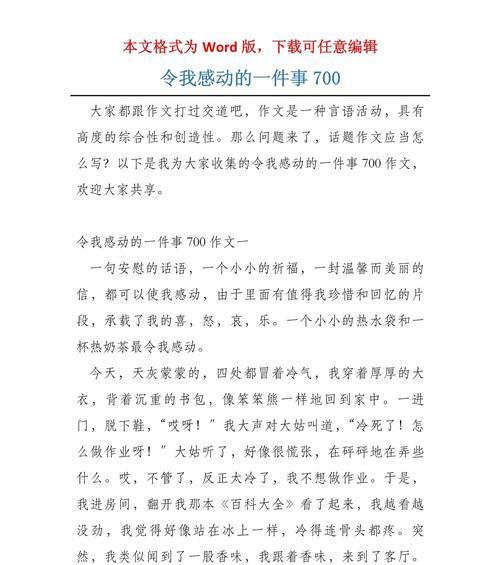 本文格式为 Word 版，下载可任意编辑

令我感动的一件事 700

大家都跟作文打过交道吧，作文是一种言语活动，具有高度的综合性和创造性。那么问题来了，话题作文应当怎么写？以下是我为大家收集的令我感动的一件事 700 作文，欢迎大家共享。

令我感动的一件事 700 作文一

一句安慰的话语，一个小小的祈福，一封温馨而美丽的信，都可以使我感动，由于里面有值得我珍惜和回忆的片段，承载了我的喜，怒，哀，乐。一个小小的热水袋和一杯热奶茶最令我感动。

今天，天灰蒙蒙的，四处都冒着冷气，我穿着厚厚的大衣，背着沉重的书包，像笨笨熊一样地回到家中。一进门，脱下鞋，“哎呀！”我大声对大姑叫道，“冷死了！怎么做作业呀！”大姑听了，好像很慌张，在砰砰地在弄些什么。哎，不管了，反正太冷了，我不想做作业。于是，我进房间，翻开我那本《百科大全》看了起来，我越看越没劲，我觉得好像站在冰上一样，冷得连骨头都疼。突然，我类似闻到了一股香味，我跟着香味，来到了客厅。